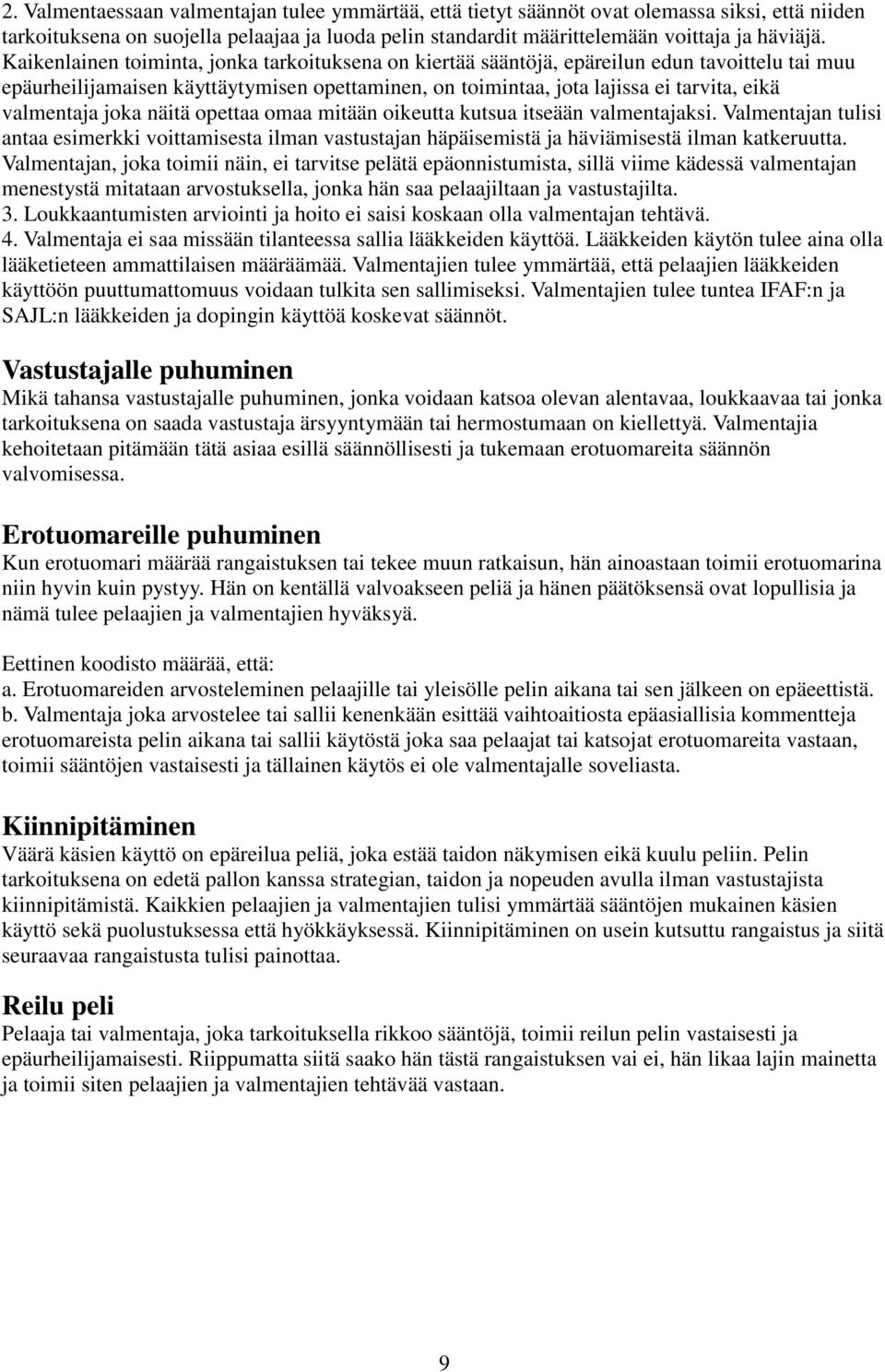 2. Valmentaessaan valmentajan tulee ymmärtää, että tietyt säännöt ovat olemassa siksi, että niiden tarkoituksena on suojella pelaajaa ja luoda pelin standardit määrittelemään voittaja ja häviäjä. Kaikenlainen toiminta, jonka tarkoituksena on kiertää sääntöjä, epäreilun edun tavoittelu tai muu epäurheilijamaisen käyttäytymisen opettaminen, on toimintaa, jota lajissa ei tarvita, eikä valmentaja joka näitä opettaa omaa mitään oikeutta kutsua itseään valmentajaksi. Valmentajan tulisi antaa esimerkki voittamisesta ilman vastustajan häpäisemistä ja häviämisestä ilman katkeruutta. Valmentajan, joka toimii näin, ei tarvitse pelätä epäonnistumista, sillä viime kädessä valmentajan menestystä mitataan arvostuksella, jonka hän saa pelaajiltaan ja vastustajilta.
3. Loukkaantumisten arviointi ja hoito ei saisi koskaan olla valmentajan tehtävä.
4. Valmentaja ei saa missään tilanteessa sallia lääkkeiden käyttöä. Lääkkeiden käytön tulee aina olla lääketieteen ammattilaisen määräämää. Valmentajien tulee ymmärtää, että pelaajien lääkkeiden käyttöön puuttumattomuus voidaan tulkita sen sallimiseksi. Valmentajien tulee tuntea IFAF:n ja SAJL:n lääkkeiden ja dopingin käyttöä koskevat säännöt.

Vastustajalle puhuminen
Mikä tahansa vastustajalle puhuminen, jonka voidaan katsoa olevan alentavaa, loukkaavaa tai jonka tarkoituksena on saada vastustaja ärsyyntymään tai hermostumaan on kiellettyä. Valmentajia kehoitetaan pitämään tätä asiaa esillä säännöllisesti ja tukemaan erotuomareita säännön valvomisessa.

Erotuomareille puhuminen
Kun erotuomari määrää rangaistuksen tai tekee muun ratkaisun, hän ainoastaan toimii erotuomarina niin hyvin kuin pystyy. Hän on kentällä valvoakseen peliä ja hänen päätöksensä ovat lopullisia ja nämä tulee pelaajien ja valmentajien hyväksyä.

Eettinen koodisto määrää, että:
a. Erotuomareiden arvosteleminen pelaajille tai yleisölle pelin aikana tai sen jälkeen on epäeettistä.
b. Valmentaja joka arvostelee tai sallii kenenkään esittää vaihtoaitiosta epäasiallisia kommentteja erotuomareista pelin aikana tai sallii käytöstä joka saa pelaajat tai katsojat erotuomareita vastaan, toimii sääntöjen vastaisesti ja tällainen käytös ei ole valmentajalle soveliasta.

Kiinnipitäminen
Väärä käsien käyttö on epäreilua peliä, joka estää taidon näkymisen eikä kuulu peliin. Pelin tarkoituksena on edetä pallon kanssa strategian, taidon ja nopeuden avulla ilman vastustajista kiinnipitämistä. Kaikkien pelaajien ja valmentajien tulisi ymmärtää sääntöjen mukainen käsien käyttö sekä puolustuksessa että hyökkäyksessä. Kiinnipitäminen on usein kutsuttu rangaistus ja siitä seuraavaa rangaistusta tulisi painottaa.

Reilu peli
Pelaaja tai valmentaja, joka tarkoituksella rikkoo sääntöjä, toimii reilun pelin vastaisesti ja epäurheilijamaisesti. Riippumatta siitä saako hän tästä rangaistuksen vai ei, hän likaa lajin mainetta ja toimii siten pelaajien ja valmentajien tehtävää vastaan.

9